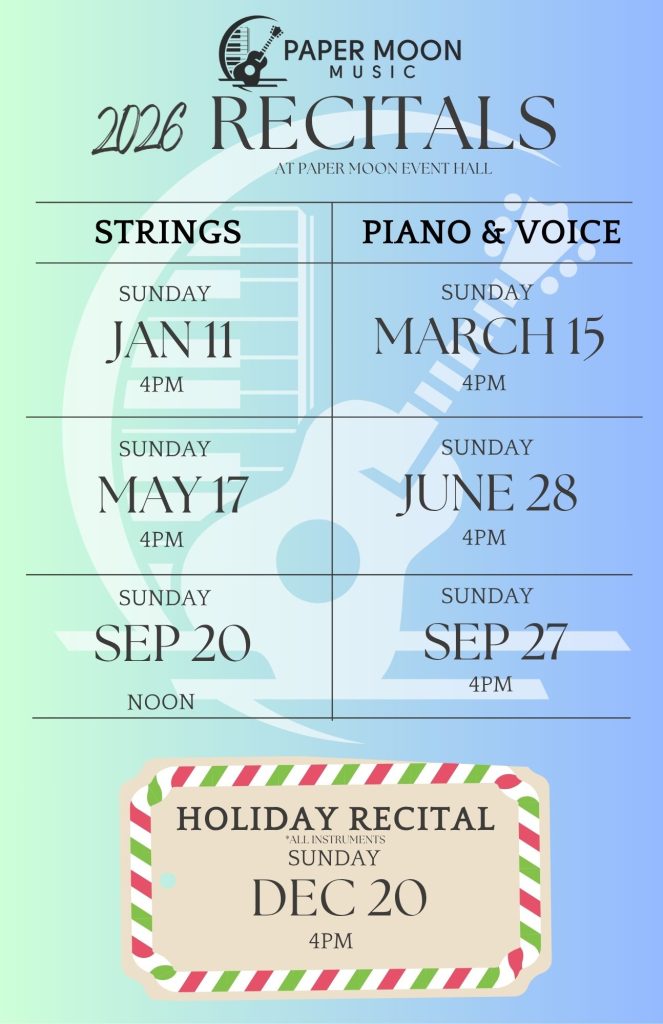 PAPER MOON
MUSIC

2026 RECITALS

AT PAPER MOON EVENT HALL

| STRINGS | PIANO & VOICE |
|---|---|
| SUNDAY JAN 11 4PM | SUNDAY MARCH 15 4PM |
| SUNDAY MAY 17 4PM | SUNDAY JUNE 28 4PM |
| SUNDAY SEP 20 NOON | SUNDAY SEP 27 4PM |

HOLIDAY RECITAL
*ALL INSTRUMENTS
SUNDAY
DEC 20
4PM